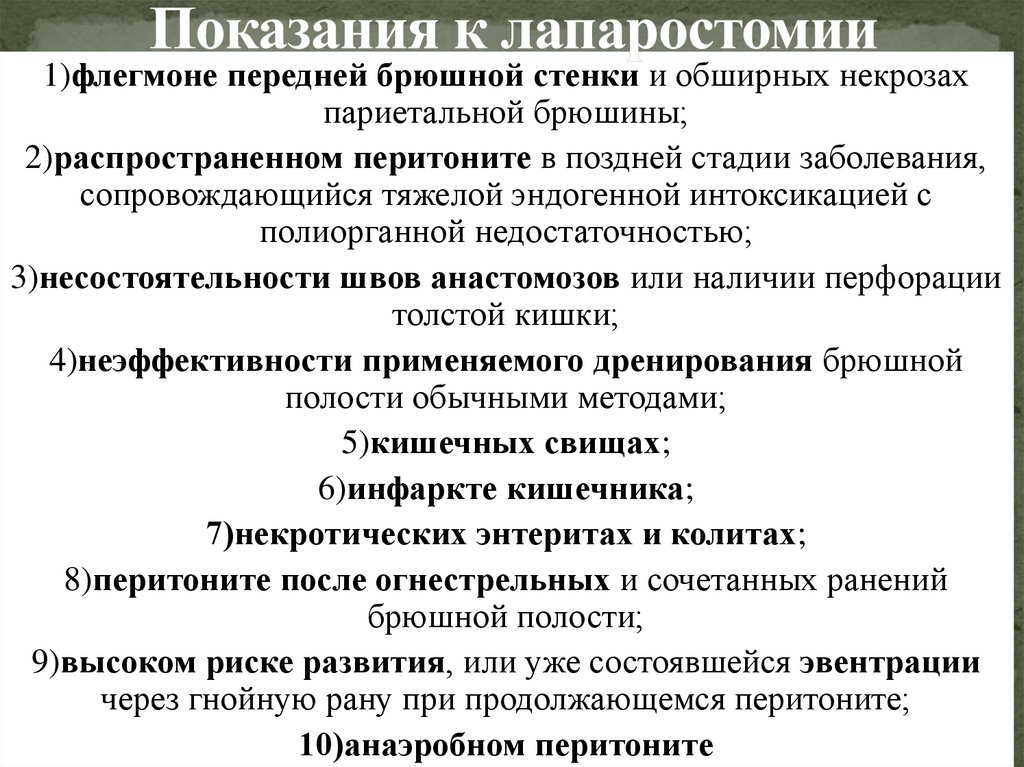 Показания к лапаростомии

1)флегмоне передней брюшной стенки и обширных некрозах париетальной брюшины;

2)распространенном перитоните в поздней стадии заболевания, сопровождающийся тяжелой эндогенной интоксикацией с полиорганной недостаточностью;

3)несостоятельности швов анастомозов или наличии перфорации толстой кишки;

4)неэффективности применяемого дренирования брюшной полости обычными методами;

5)кишечных свищах;

6)инфаркте кишечника;

7)некротических энтеритах и колитах;

8)перитоните после огнестрельных и сочетанных ранений брюшной полости;

9)высоком риске развития, или уже состоявшейся эвентрации через гнойную рану при продолжающемся перитоните;

10)анаэробном перитоните